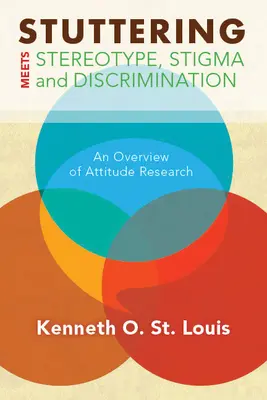 STUTTERING

MEETS

STEREOTYPE, STIGMA and DISCRIMINATION

An Overview of Attitude Research

Kenneth O. St. Louis